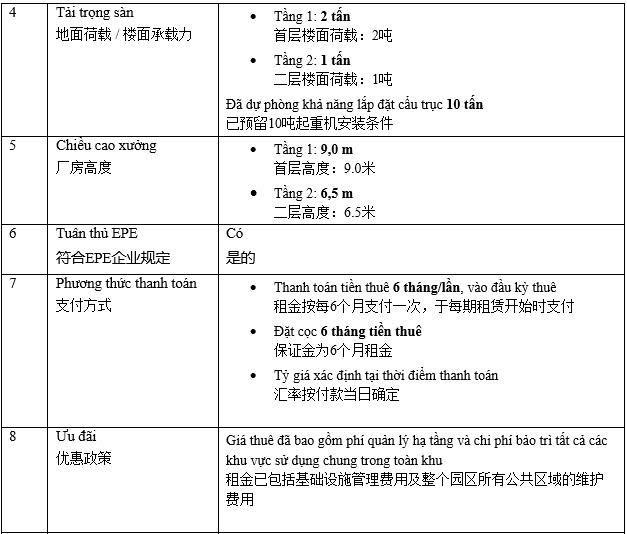 | 4 | Tải trọng sàn<br>地面荷载 / 楼面承载力 | • Tầng 1: **2 tấn**<br>首层楼面荷载：2吨<br>• Tầng 2: **1 tấn**<br>二层楼面荷载：1吨<br>Đã dự phòng khả năng lắp đặt cầu trục **10 tấn**<br>已预留10吨起重机安装条件 |
|---|---|---|
| 5 | Chiều cao xưởng<br>厂房高度 | • Tầng 1: **9,0 m**<br>首层高度：9.0米<br>• Tầng 2: **6,5 m**<br>二层高度：6.5米 |
| 6 | Tuân thủ EPE<br>符合EPE企业规定 | Có<br>是的 |
| 7 | Phương thức thanh toán<br>支付方式 | • Thanh toán tiền thuê **6 tháng/lần**, vào đầu kỳ thuê<br>租金按每6个月支付一次，于每期租赁开始时支付<br>• Đặt cọc **6 tháng tiền thuê**<br>保证金为6个月租金<br>• Tỷ giá xác định tại thời điểm thanh toán<br>汇率按付款当日确定 |
| 8 | Ưu đãi<br>优惠政策 | Giá thuê đã bao gồm phí quản lý hạ tầng và chi phí bảo trì tất cả các khu vực sử dụng chung trong toàn khu<br>租金已包括基础设施管理费用及整个园区所有公共区域的维护费用 |